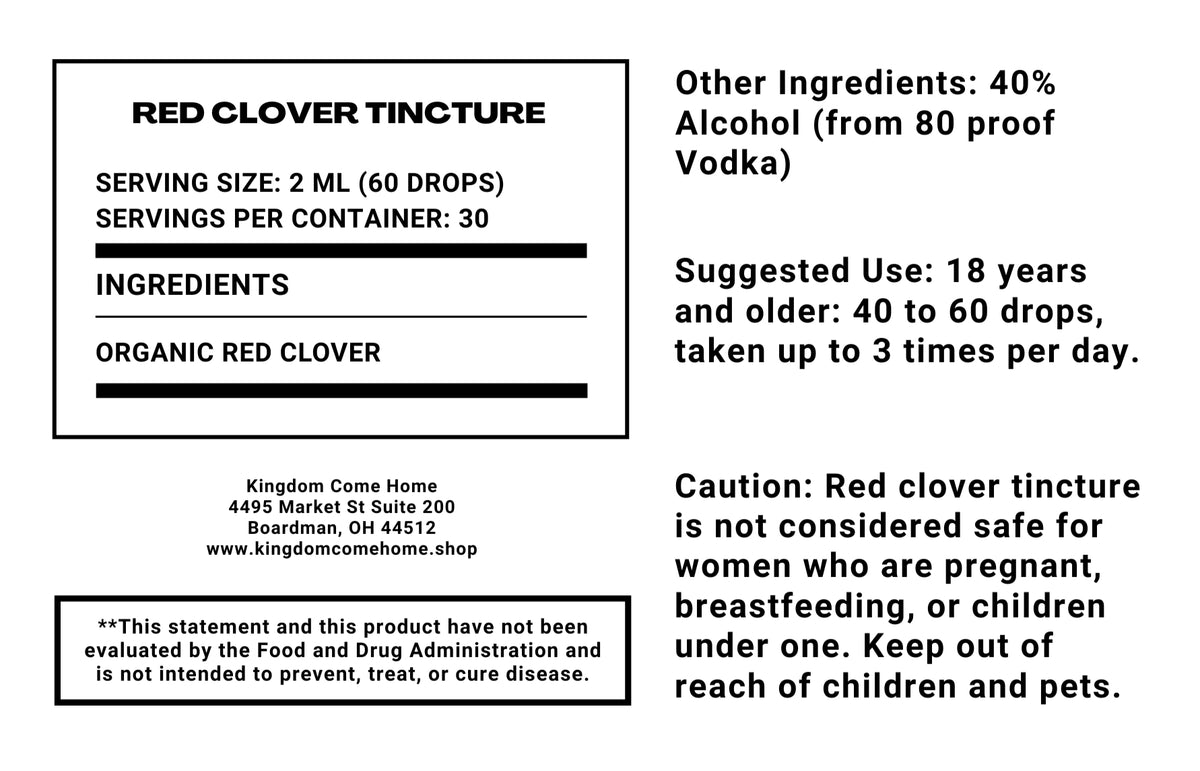 RED CLOVER TINCTURE

SERVING SIZE: 2 ML (60 DROPS)
SERVINGS PER CONTAINER: 30

INGREDIENTS

ORGANIC RED CLOVER

Kingdom Come Home
4495 Market St Suite 200
Boardman, OH 44512
www.kingdomcomehome.shop

**This statement and this product have not been evaluated by the Food and Drug Administration and is not intended to prevent, treat, or cure disease.

Other Ingredients: 40% Alcohol (from 80 proof Vodka)

Suggested Use: 18 years and older: 40 to 60 drops, taken up to 3 times per day.

Caution: Red clover tincture is not considered safe for women who are pregnant, breastfeeding, or children under one. Keep out of reach of children and pets.